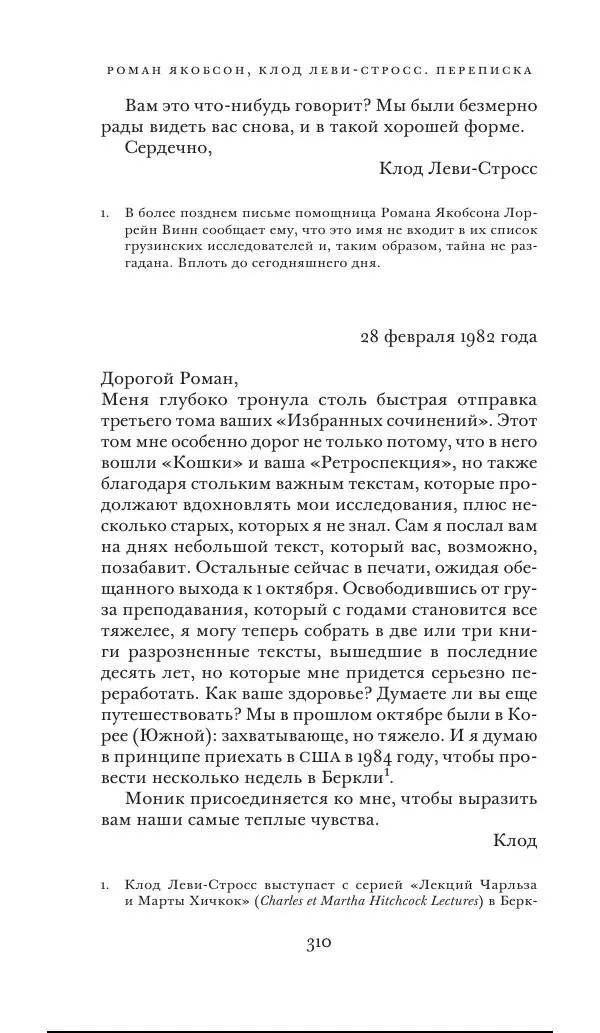 РОМАН ЯКОБСОН, КЛОД ЛЕВИ-СТРОСС. ПЕРЕПИСКА

Вам это что-нибудь говорит? Мы были безмерно рады видеть вас снова, и в такой хорошей форме.

Сердечно,

Клод Леви-Стросс

1. В более позднем письме помощница Романа Якобсона Лоррейн Винн сообщает ему, что это имя не входит в их список грузинских исследователей и, таким образом, тайна не разгадана. Вплоть до сегодняшнего дня.

28 февраля 1982 года

Дорогой Роман,
Меня глубоко тронула столь быстрая отправка третьего тома ваших «Избранных сочинений». Этот том мне особенно дорог не только потому, что в него вошли «Кошки» и ваша «Ретроспекция», но также благодаря стольким важным текстам, которые продолжают вдохновлять мои исследования, плюс несколько старых, которых я не знал. Сам я послал вам на днях небольшой текст, который вас, возможно, позабавит. Остальные сейчас в печати, ожидая обещанного выхода к 1 октября. Освободившись от груза преподавания, который с годами становится все тяжелее, я могу теперь собрать в две или три книги разрозненные тексты, вышедшие в последние десять лет, но которые мне придется серьезно переработать. Как ваше здоровье? Думаете ли вы еще путешествовать? Мы в прошлом октябре были в Корее (Южной): захватывающе, но тяжело. И я думаю в принципе приехать в США в 1984 году, чтобы провести несколько недель в Беркли$^1$.

Моник присоединяется ко мне, чтобы выразить вам наши самые теплые чувства.

Клод

1. Клод Леви-Стросс выступает с серией «Лекций Чарльза и Марты Хичкок» (Charles et Martha Hitchcock Lectures) в Берк-

310